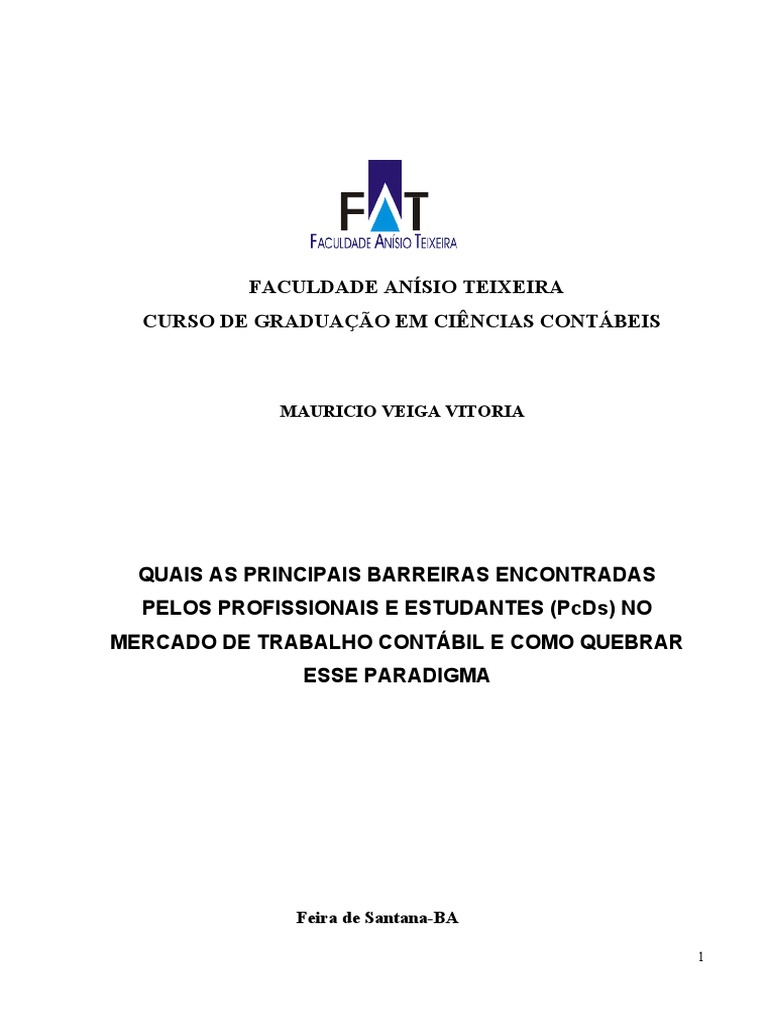 FAT
FACULDADE ANÍSIO TEIXEIRA

FACULDADE ANÍSIO TEIXEIRA
CURSO DE GRADUAÇÃO EM CIÊNCIAS CONTÁBEIS

MAURICIO VEIGA VITORIA

QUAIS AS PRINCIPAIS BARREIRAS ENCONTRADAS PELOS PROFISSIONAIS E ESTUDANTES (PcDs) NO MERCADO DE TRABALHO CONTÁBIL E COMO QUEBRAR ESSE PARADIGMA

Feira de Santana-BA

1